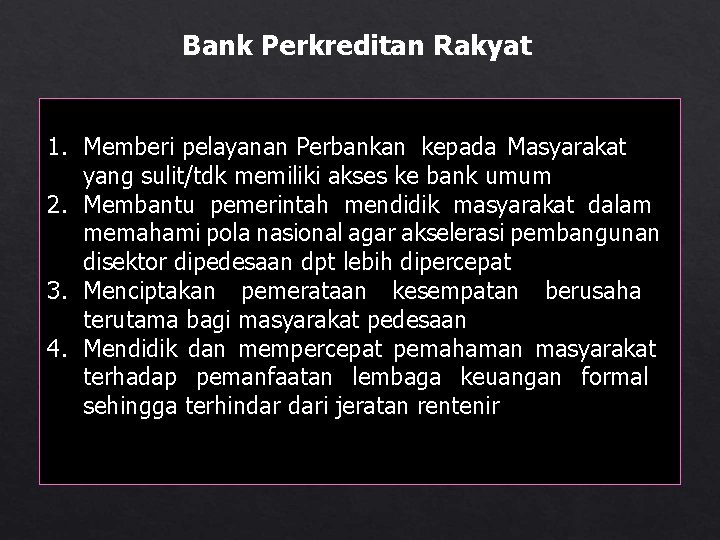 Bank Perkreditan Rakyat

1. Memberi pelayanan Perbankan kepada Masyarakat yang sulit/tdk memiliki akses ke bank umum
2. Membantu pemerintah mendidik masyarakat dalam memahami pola nasional agar akselerasi pembangunan disektor dipedesaan dpt lebih dipercepat
3. Menciptakan pemerataan kesempatan berusaha terutama bagi masyarakat pedesaan
4. Mendidik dan mempercepat pemahaman masyarakat terhadap pemanfaatan lembaga keuangan formal sehingga terhindar dari jeratan rentenir